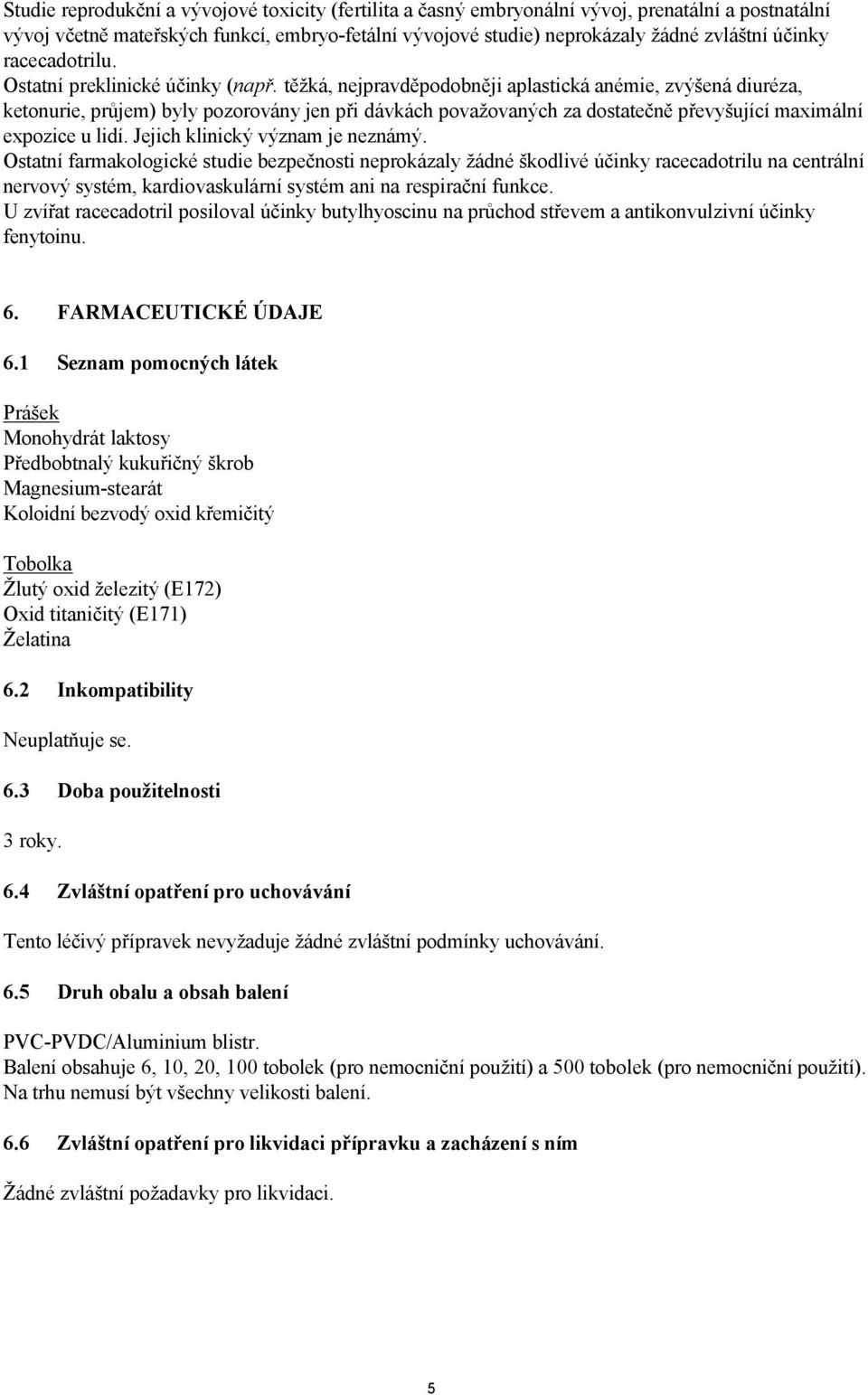 Studie reprodukční a vývojové toxicity (fertilita a časný embryonální vývoj, prenatální a postnatální vývoj včetně mateřských funkcí, embryo-fetální vývojové studie) neprokázaly žádné zvláštní účinky racecadotrilu.
Ostatní preklinické účinky (např. těžká, nejpravděpodobněji aplastická anémie, zvýšená diuréza, ketonurie, průjem) byly pozorovány jen při dávkách považovaných za dostatečně převyšující maximální expozice u lidí. Jejich klinický význam je neznámý.
Ostatní farmakologické studie bezpečnosti neprokázaly žádné škodlivé účinky racecadotrilu na centrální nervový systém, kardiovaskulární systém ani na respirační funkce.
U zvířat racecadotril posiloval účinky butylhyoscinu na průchod střevem a antikonvulzivní účinky fenytoinu.

6. FARMACEUTICKÉ ÚDAJE

6.1 Seznam pomocných látek

Prášek
Monohydrát laktosy
Předbobtnalý kukuřičný škrob
Magnesium-stearát
Koloidní bezvodý oxid křemičitý

Tobolka
Žlutý oxid železitý (E172)
Oxid titaničitý (E171)
Želatina

6.2 Inkompatibility

Neuplatňuje se.

6.3 Doba použitelnosti

3 roky.

6.4 Zvláštní opatření pro uchovávání

Tento léčivý přípravek nevyžaduje žádné zvláštní podmínky uchovávání.

6.5 Druh obalu a obsah balení

PVC-PVDC/Aluminium blistr.
Balení obsahuje 6, 10, 20, 100 tobolek (pro nemocniční použití) a 500 tobolek (pro nemocniční použití).
Na trhu nemusí být všechny velikosti balení.

6.6 Zvláštní opatření pro likvidaci přípravku a zacházení s ním

Žádné zvláštní požadavky pro likvidaci.

5